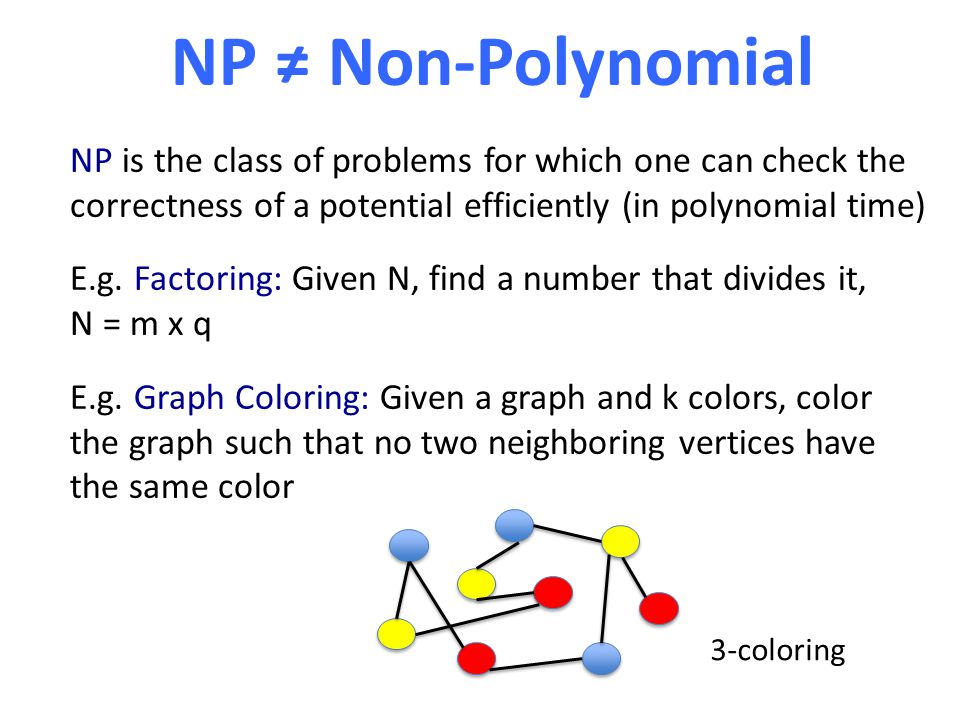 NP ≠ Non-Polynomial

NP is the class of problems for which one can check the correctness of a potential efficiently (in polynomial time)

E.g. Factoring: Given N, find a number that divides it, N = m x q

E.g. Graph Coloring: Given a graph and k colors, color the graph such that no two neighboring vertices have the same color

3-coloring